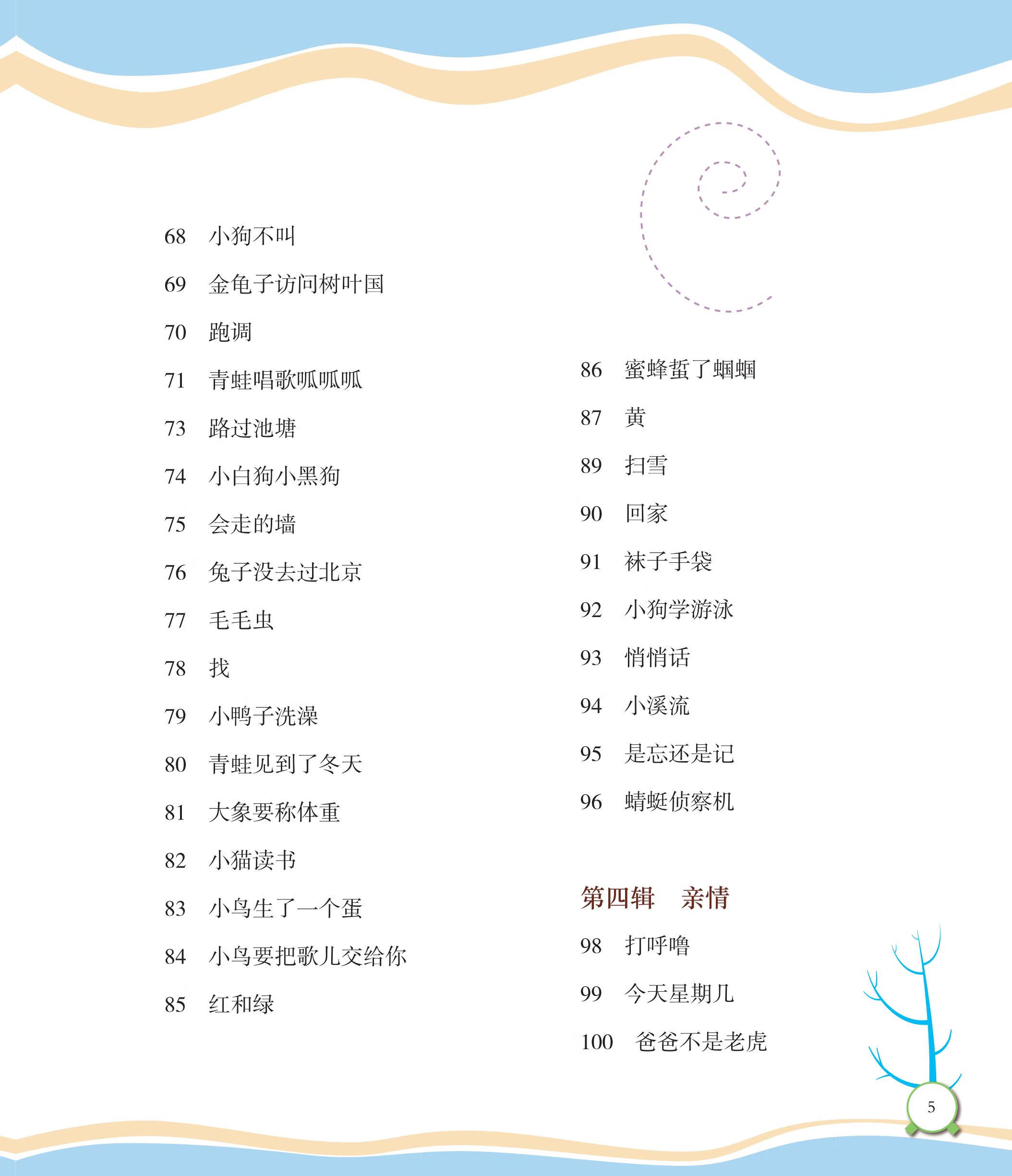 68 小狗不叫

69 金龟子访问树叶国

70 跑调

71 青蛙唱歌呱呱呱

73 路过池塘

74 小白狗小黑狗

75 会走的墙

76 兔子没去过北京

77 毛毛虫

78 找

79 小鸭子洗澡

80 青蛙见到了冬天

81 大象要称体重

82 小猫读书

83 小鸟生了一个蛋

84 小鸟要把歌儿交给你

85 红和绿

86 蜜蜂蜇了蝈蝈

87 黄

89 扫雪

90 回家

91 袜子手袋

92 小狗学游泳

93 悄悄话

94 小溪流

95 是忘还是记

96 蜻蜓侦察机

第四辑 亲情

98 打呼噜

99 今天星期几

100 爸爸不是老虎

5